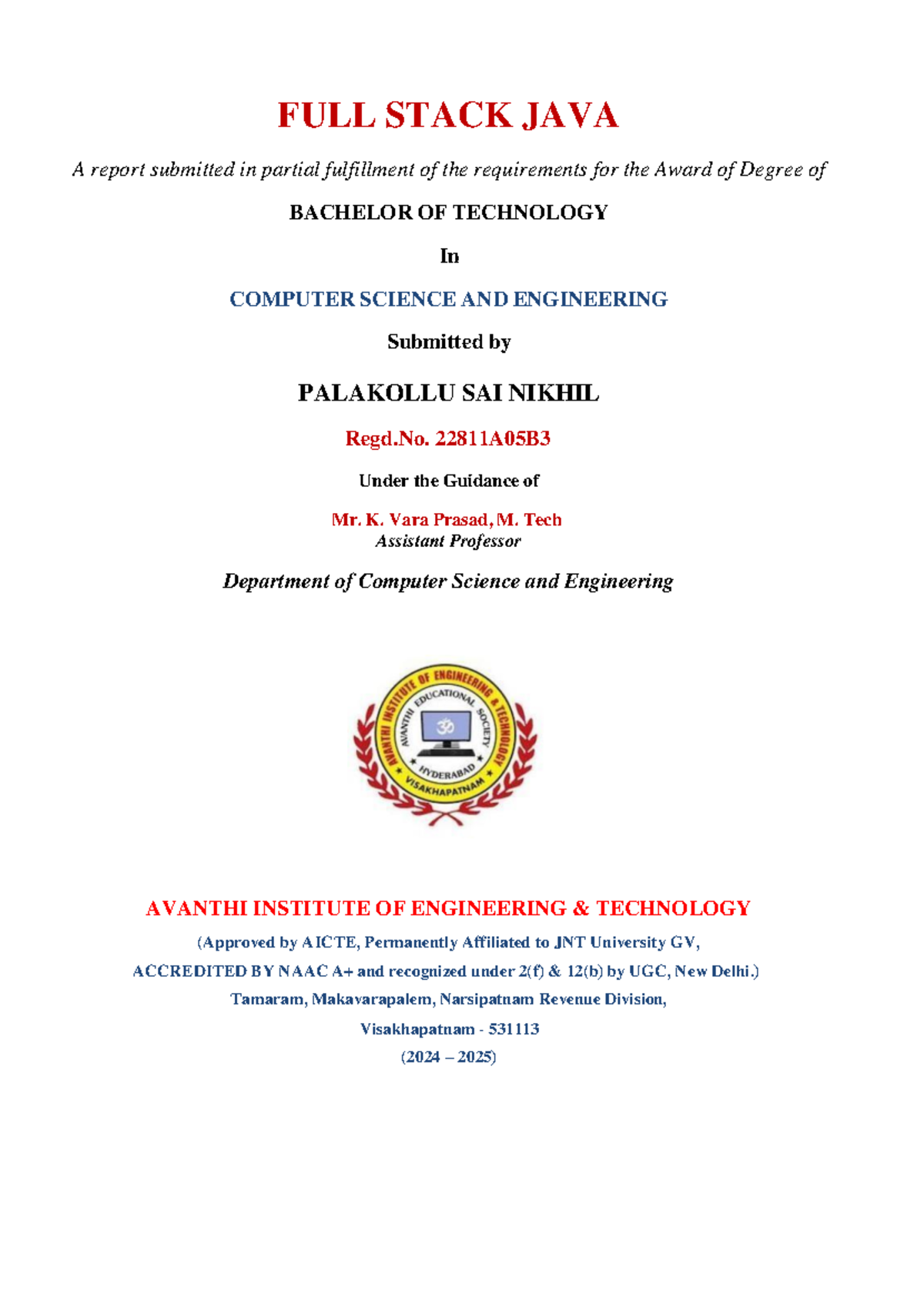 FULL STACK JAVA

A report submitted in partial fulfillment of the requirements for the Award of Degree of

BACHELOR OF TECHNOLOGY

In

COMPUTER SCIENCE AND ENGINEERING

Submitted by

PALAKOLLU SAI NIKHIL

Regd.No. 22811A05B3

Under the Guidance of

Mr. K. Vara Prasad, M. Tech
Assistant Professor

Department of Computer Science and Engineering

AVANTHI INSTITUTE OF ENGINEERING & TECHNOLOGY
AVANTHI EDUCATIONAL SOCIETY
HYDERABAD
VISAKHAPATNAM

AVANTHI INSTITUTE OF ENGINEERING & TECHNOLOGY

(Approved by AICTE, Permanently Affiliated to JNT University GV,

ACCREDITED BY NAAC A+ and recognized under 2(f) & 12(b) by UGC, New Delhi.)

Tamaram, Makavarapalem, Narsipatnam Revenue Division,

Visakhapatnam - 531113

(2024 – 2025)